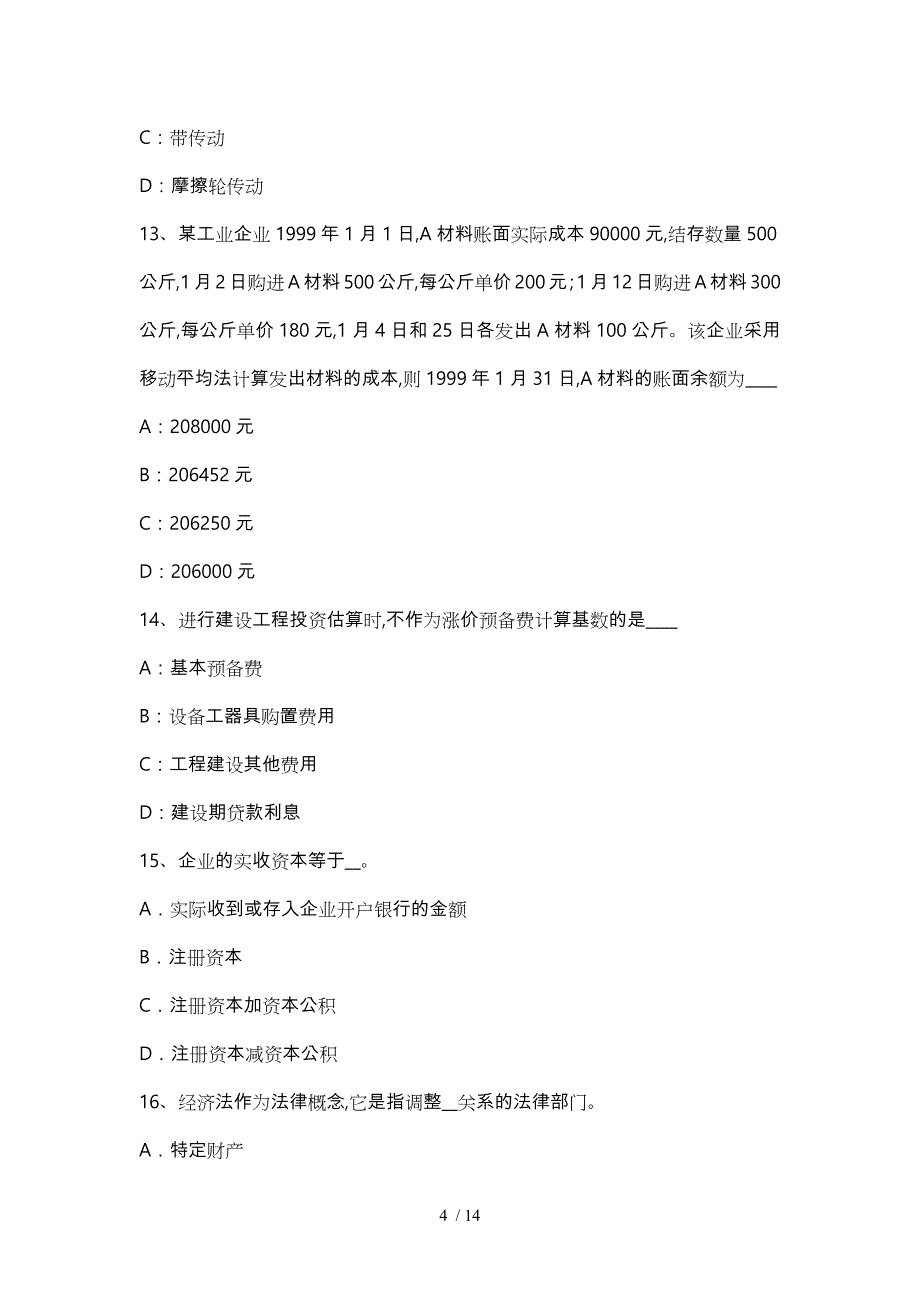 C：带传动

D：摩擦轮传动

13、某工业企业 1999 年 1 月 1 日,A 材料账面实际成本 90000 元,结存数量 500 公斤,1 月 2 日购进 A 材料 500 公斤,每公斤单价 200 元；1 月 12 日购进 A 材料 300 公斤,每公斤单价 180 元,1 月 4 日和 25 日各发出 A 材料 100 公斤。该企业采用移动平均法计算发出材料的成本,则 1999 年 1 月 31 日,A 材料的账面余额为____

A：208000 元

B：206452 元

C：206250 元

D：206000 元

14、进行建设工程投资估算时,不作为涨价预备费计算基数的是____

A：基本预备费

B：设备工器具购置费用

C：工程建设其他费用

D：建设期贷款利息

15、企业的实收资本等于__。

A．实际收到或存入企业开户银行的金额

B．注册资本

C．注册资本加资本公积

D．注册资本减资本公积

16、经济法作为法律概念,它是指调整__关系的法律部门。

A．特定财产

4 / 14